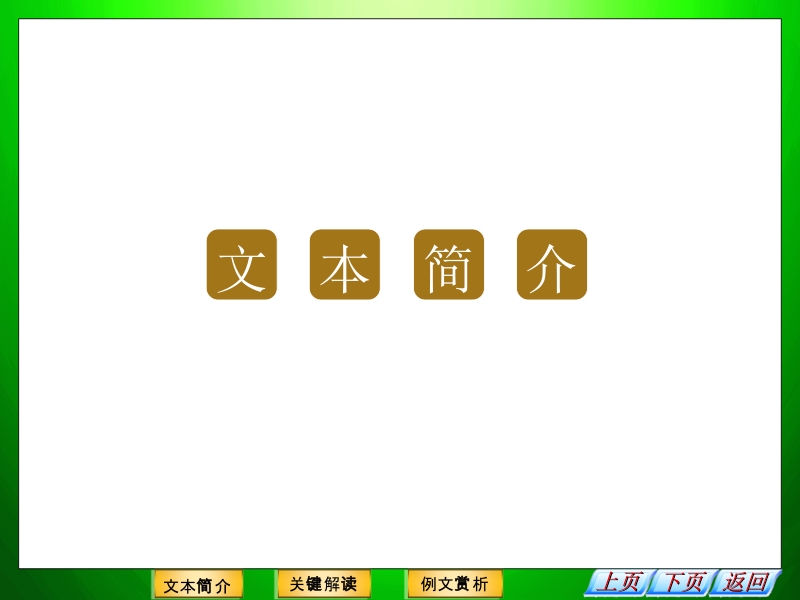 文本简介

文本简介 关键解读 例文赏析 上页 下页 返回